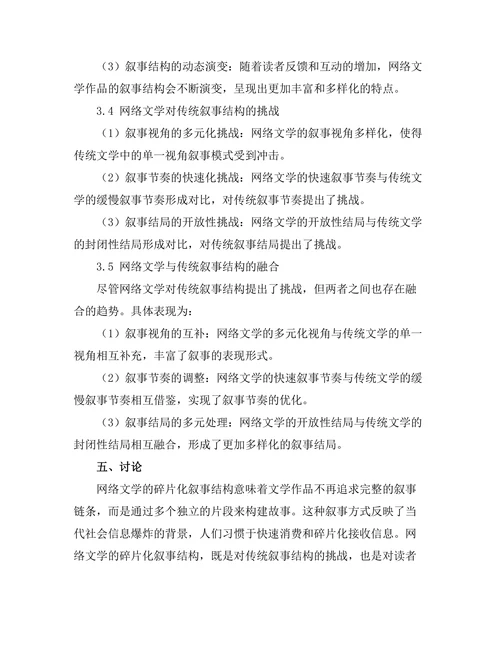 （3）叙事结构的动态演变：随着读者反馈和互动的增加，网络文学作品的叙事结构会不断演变，呈现出更加丰富和多样化的特点。

3.4 网络文学对传统叙事结构的挑战

（1）叙事视角的多元化挑战：网络文学的叙事视角多样化，使得传统文学中的单一视角叙事模式受到冲击。

（2）叙事节奏的快速化挑战：网络文学的快速叙事节奏与传统文学的缓慢叙事节奏形成对比，对传统叙事节奏提出了挑战。

（3）叙事结局的开放性挑战：网络文学的开放性结局与传统文学的封闭性结局形成对比，对传统叙事结局提出了挑战。

3.5 网络文学与传统叙事结构的融合

尽管网络文学对传统叙事结构提出了挑战，但两者之间也存在融合的趋势。具体表现为：

（1）叙事视角的互补：网络文学的多元化视角与传统文学的单一视角相互补充，丰富了叙事的表现形式。

（2）叙事节奏的调整：网络文学的快速叙事节奏与传统文学的缓慢叙事节奏相互借鉴，实现了叙事节奏的优化。

（3）叙事结局的多元处理：网络文学的开放性结局与传统文学的封闭性结局相互融合，形成了更加多样化的叙事结局。

五、讨论

网络文学的碎片化叙事结构意味着文学作品不再追求完整的叙事链条，而是通过多个独立的片段来构建故事。这种叙事方式反映了当代社会信息爆炸的背景，人们习惯于快速消费和碎片化接收信息。网络文学的碎片化叙事结构，既是对传统叙事结构的挑战，也是对读者